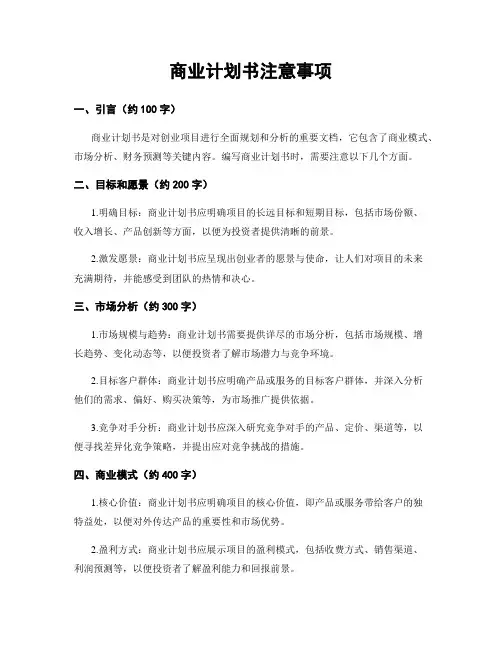 商业计划书注意事项

一、引言（约 100 字）

商业计划书是对创业项目进行全面规划和分析的重要文档，它包含了商业模式、市场分析、财务预测等关键内容。编写商业计划书时，需要注意以下几个方面。

二、目标和愿景（约 200 字）

1.明确目标：商业计划书应明确项目的长远目标和短期目标，包括市场份额、收入增长、产品创新等方面，以便为投资者提供清晰的前景。

2.激发愿景：商业计划书应呈现出创业者的愿景与使命，让人们对项目的未来充满期待，并能感受到团队的热情和决心。

三、市场分析（约 300 字）

1.市场规模与趋势：商业计划书需要提供详尽的市场分析，包括市场规模、增长趋势、变化动态等，以便投资者了解市场潜力与竞争环境。

2.目标客户群体：商业计划书应明确产品或服务的目标客户群体，并深入分析他们的需求、偏好、购买决策等，为市场推广提供依据。

3.竞争对手分析：商业计划书应深入研究竞争对手的产品、定价、渠道等，以便寻找差异化竞争策略，并提出应对竞争挑战的措施。

四、商业模式（约 400 字）

1.核心价值：商业计划书应明确项目的核心价值，即产品或服务带给客户的独特益处，以便对外传达产品的重要性和市场优势。

2.盈利方式：商业计划书应展示项目的盈利模式，包括收费方式、销售渠道、利润预测等，以便投资者了解盈利能力和回报前景。